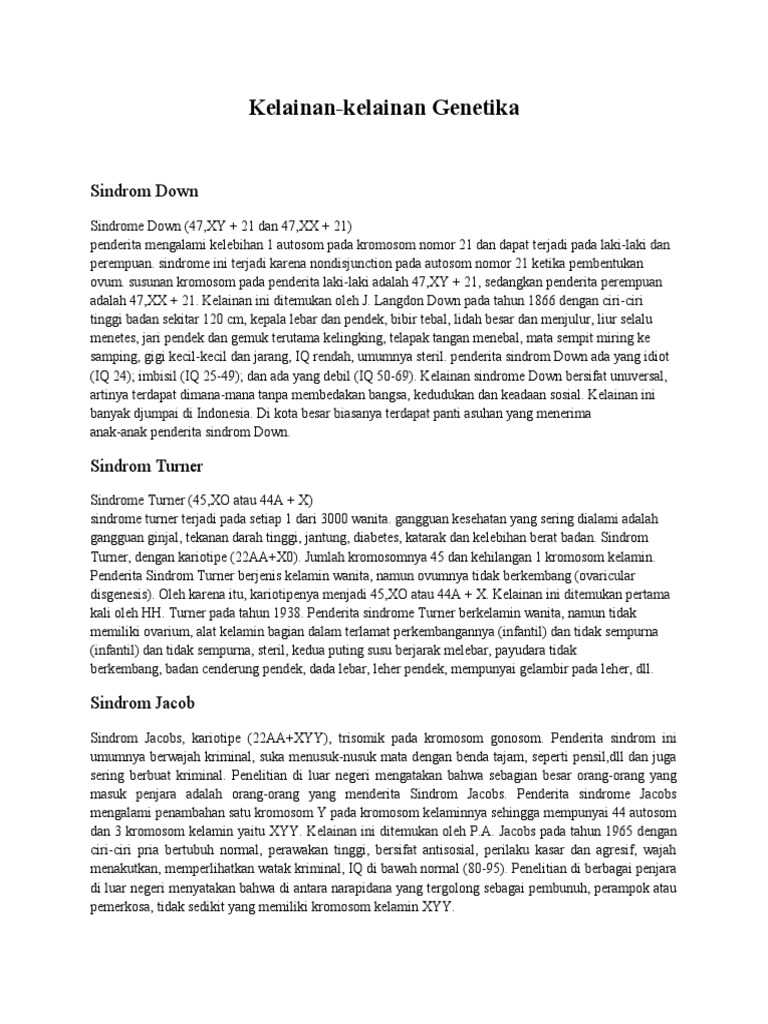 Kelainan-kelainan Genetika

Sindrom Down

Sindrome Down (47,XY + 21 dan 47,XX + 21)
penderita mengalami kelebihan 1 autosom pada kromosom nomor 21 dan dapat terjadi pada laki-laki dan perempuan. sindrome ini terjadi karena nondisjunction pada autosom nomor 21 ketika pembentukan ovum. susunan kromosom pada penderita laki-laki adalah 47,XY + 21, sedangkan penderita perempuan adalah 47,XX + 21. Kelainan ini ditemukan oleh J. Langdon Down pada tahun 1866 dengan ciri-ciri tinggi badan sekitar 120 cm, kepala lebar dan pendek, bibir tebal, lidah besar dan menjulur, liur selalu menetes, jari pendek dan gemuk terutama kelingking, telapak tangan menebal, mata sempit miring ke samping, gigi kecil-kecil dan jarang, IQ rendah, umumnya steril. penderita sindrom Down ada yang idiot (IQ 24); imbisil (IQ 25-49); dan ada yang debil (IQ 50-69). Kelainan sindrome Down bersifat unuversal, artinya terdapat dimana-mana tanpa membedakan bangsa, kedudukan dan keadaan sosial. Kelainan ini banyak djumpai di Indonesia. Di kota besar biasanya terdapat panti asuhan yang menerima anak-anak penderita sindrom Down.

Sindrom Turner

Sindrome Turner (45,XO atau 44A + X)
sindrome turner terjadi pada setiap 1 dari 3000 wanita. gangguan kesehatan yang sering dialami adalah gangguan ginjal, tekanan darah tinggi, jantung, diabetes, katarak dan kelebihan berat badan. Sindrom Turner, dengan kariotipe (22AA+X0). Jumlah kromosomnya 45 dan kehilangan 1 kromosom kelamin. Penderita Sindrom Turner berjenis kelamin wanita, namun ovumnya tidak berkembang (ovaricular disgenesis). Oleh karena itu, kariotipenya menjadi 45,XO atau 44A + X. Kelainan ini ditemukan pertama kali oleh HH. Turner pada tahun 1938. Penderita sindrome Turner berkelamin wanita, namun tidak memiliki ovarium, alat kelamin bagian dalam terlamat perkembangannya (infantil) dan tidak sempurna (infantil) dan tidak sempurna, steril, kedua puting susu berjarak melebar, payudara tidak berkembang, badan cenderung pendek, dada lebar, leher pendek, mempunyai gelambir pada leher, dll.

Sindrom Jacob

Sindrom Jacobs, kariotipe (22AA+XYY), trisomik pada kromosom gonosom. Penderita sindrom ini umumnya berwajah kriminal, suka menusuk-nusuk mata dengan benda tajam, seperti pensil,dll dan juga sering berbuat kriminal. Penelitian di luar negeri mengatakan bahwa sebagian besar orang-orang yang masuk penjara adalah orang-orang yang menderita Sindrom Jacobs. Penderita sindrome Jacobs mengalami penambahan satu kromosom Y pada kromosom kelaminnya sehingga mempunyai 44 autosom dan 3 kromosom kelamin yaitu XYY. Kelainan ini ditemukan oleh P.A. Jacobs pada tahun 1965 dengan ciri-ciri pria bertubuh normal, perawakan tinggi, bersifat antisosial, perilaku kasar dan agresif, wajah menakutkan, memperlihatkan watak kriminal, IQ di bawah normal (80-95). Penelitian di berbagai penjara di luar negeri menyatakan bahwa di antara narapidana yang tergolong sebagai pembunuh, perampok atau pemerkosa, tidak sedikit yang memiliki kromosom kelamin XYY.